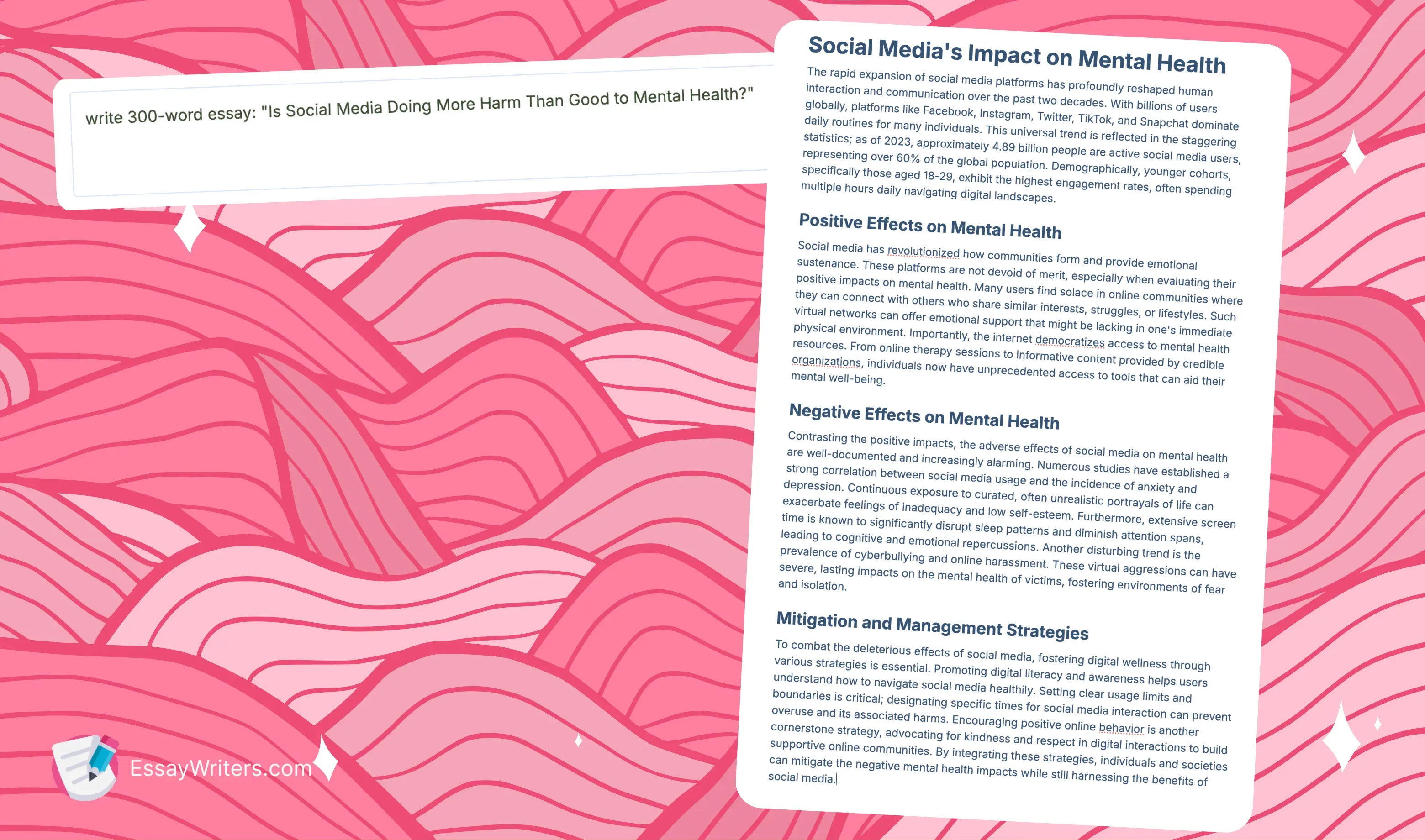 write 300-word essay: "Is Social Media Doing More Harm Than Good to Mental Health?"

Social Media's Impact on Mental Health

The rapid expansion of social media platforms has profoundly reshaped human interaction and communication over the past two decades. With billions of users globally, platforms like Facebook, Instagram, Twitter, TikTok, and Snapchat dominate daily routines for many individuals. This universal trend is reflected in the staggering statistics; as of 2023, approximately 4.89 billion people are active social media users, representing over 60% of the global population. Demographically, younger cohorts, specifically those aged 18-29, exhibit the highest engagement rates, often spending multiple hours daily navigating digital landscapes.

Positive Effects on Mental Health

Social media has revolutionized how communities form and provide emotional sustenance. These platforms are not devoid of merit, especially when evaluating their positive impacts on mental health. Many users find solace in online communities where they can connect with others who share similar interests, struggles, or lifestyles. Such virtual networks can offer emotional support that might be lacking in one's immediate physical environment. Importantly, the internet democratizes access to mental health resources. From online therapy sessions to informative content provided by credible organizations, individuals now have unprecedented access to tools that can aid their mental well-being.

Negative Effects on Mental Health

Contrasting the positive impacts, the adverse effects of social media on mental health are well-documented and increasingly alarming. Numerous studies have established a strong correlation between social media usage and the incidence of anxiety and depression. Continuous exposure to curated, often unrealistic portrayals of life can exacerbate feelings of inadequacy and low self-esteem. Furthermore, extensive screen time is known to significantly disrupt sleep patterns and diminish attention spans, leading to cognitive and emotional repercussions. Another disturbing trend is the prevalence of cyberbullying and online harassment. These virtual aggressions can have severe, lasting impacts on the mental health of victims, fostering environments of fear and isolation.

Mitigation and Management Strategies

To combat the deleterious effects of social media, fostering digital wellness through various strategies is essential. Promoting digital literacy and awareness helps users understand how to navigate social media healthily. Setting clear usage limits and boundaries is critical; designating specific times for social media interaction can prevent overuse and its associated harms. Encouraging positive online behavior is another cornerstone strategy, advocating for kindness and respect in digital interactions to build supportive online communities. By integrating these strategies, individuals and societies can mitigate the negative mental health impacts while still harnessing the benefits of social media.

EssayWriters.com